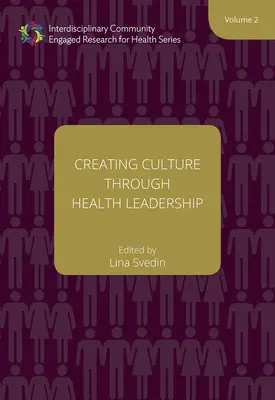 Interdisciplinary Community Engaged Research for Health Series

Volume 2

CREATING CULTURE THROUGH HEALTH LEADERSHIP

Edited by
Lina Svedin